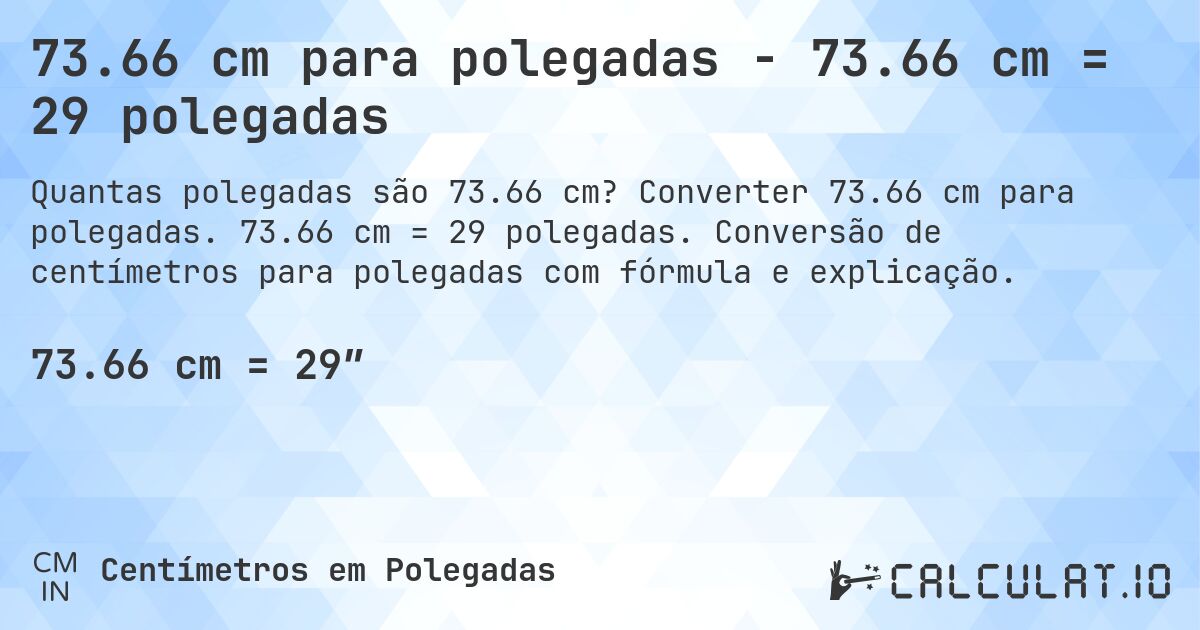 73.66 cm para polegadas - 73.66 cm = 29 polegadas

Quantas polegadas são 73.66 cm? Converter 73.66 cm para polegadas. 73.66 cm = 29 polegadas. Conversão de centímetros para polegadas com fórmula e explicação.

73.66 cm = 29″

CM
IN
Centímetros em Polegadas

CALCULAT.IO